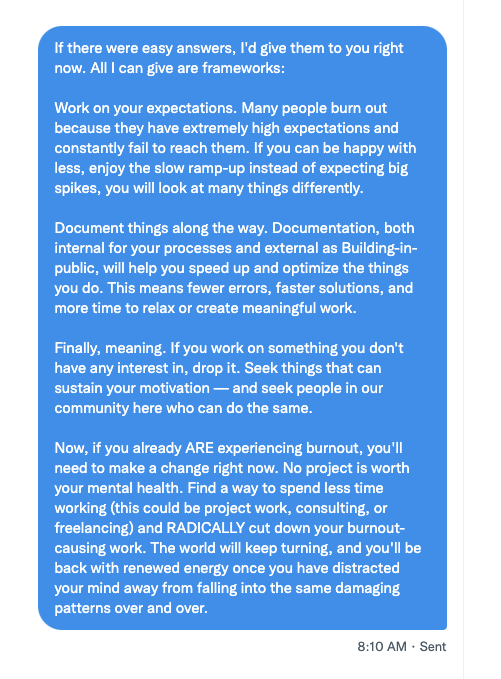 If there were easy answers, I'd give them to you right now. All I can give are frameworks:

Work on your expectations. Many people burn out because they have extremely high expectations and constantly fail to reach them. If you can be happy with less, enjoy the slow ramp-up instead of expecting big spikes, you will look at many things differently.

Document things along the way. Documentation, both internal for your processes and external as Building-in-public, will help you speed up and optimize the things you do. This means fewer errors, faster solutions, and more time to relax or create meaningful work.

Finally, meaning. If you work on something you don't have any interest in, drop it. Seek things that can sustain your motivation — and seek people in our community here who can do the same.

Now, if you already ARE experiencing burnout, you'll need to make a change right now. No project is worth your mental health. Find a way to spend less time working (this could be project work, consulting, or freelancing) and RADICALLY cut down your burnout-causing work. The world will keep turning, and you'll be back with renewed energy once you have distracted your mind away from falling into the same damaging patterns over and over.

8:10 AM · Sent